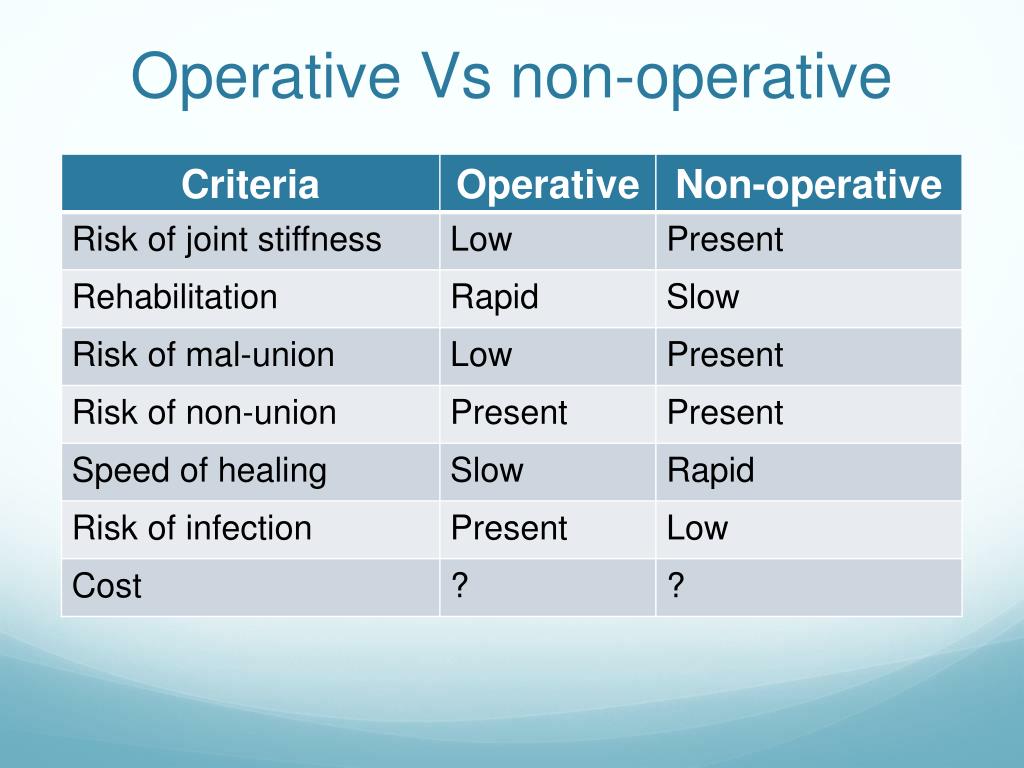 Operative Vs non-operative

| Criteria | Operative | Non-operative |
|---|---|---|
| Risk of joint stiffness | Low | Present |
| Rehabilitation | Rapid | Slow |
| Risk of mal-union | Low | Present |
| Risk of non-union | Present | Present |
| Speed of healing | Slow | Rapid |
| Risk of infection | Present | Low |
| Cost | ? | ? |